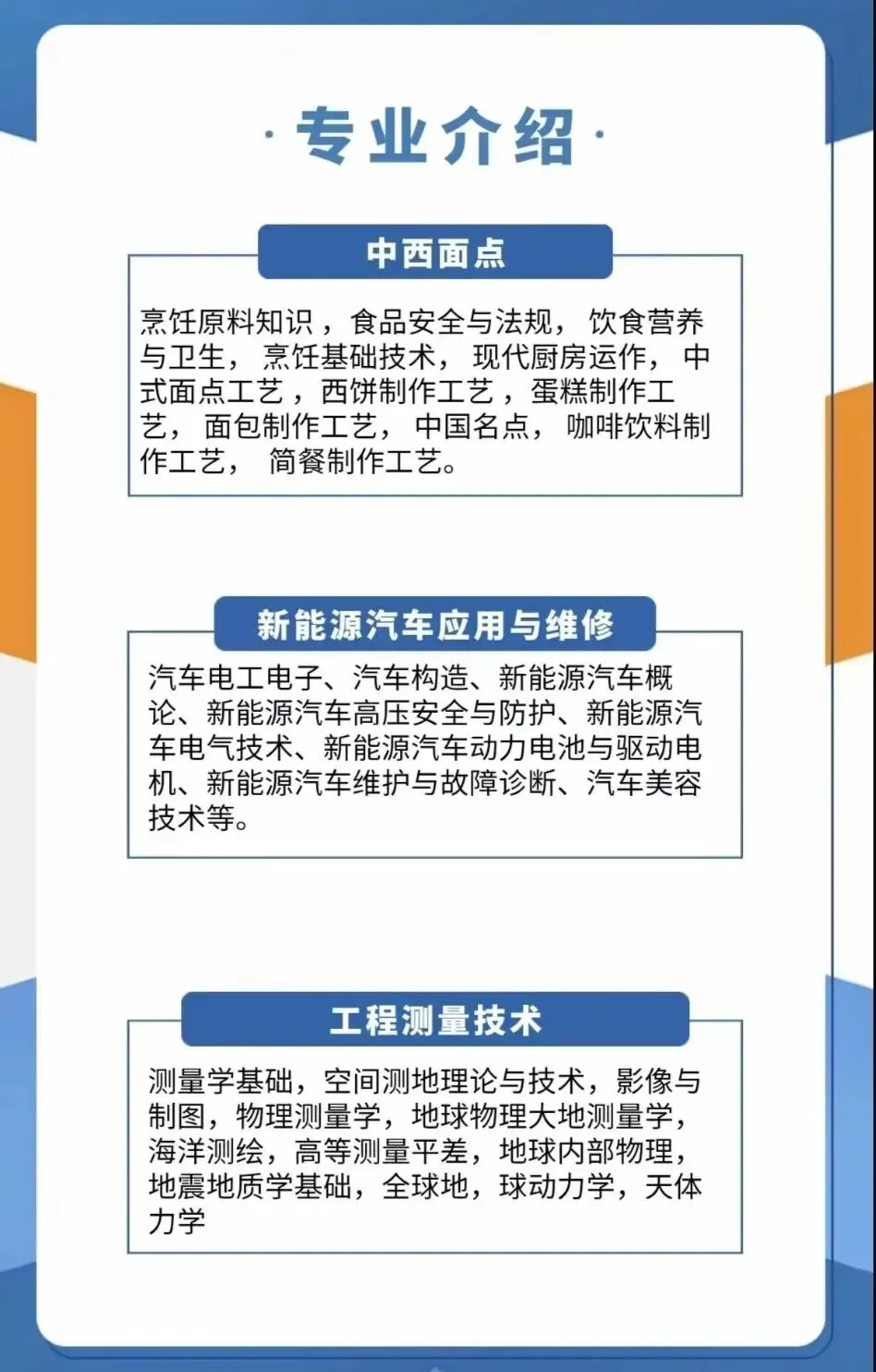 ·专业介绍·

中西面点

烹饪原料知识，食品安全与法规，饮食营养与卫生，烹饪基础技术，现代厨房运作，中式面点工艺，西饼制作工艺，蛋糕制作工艺，面包制作工艺，中国名点，咖啡饮料制作工艺，简餐制作工艺。

新能源汽车应用与维修

汽车电工电子、汽车构造、新能源汽车概论、新能源汽车高压安全与防护、新能源汽车电气技术、新能源汽车动力电池与驱动电机、新能源汽车维护与故障诊断、汽车美容技术等。

工程测量技术

测量学基础，空间测地理论与技术，影像与制图，物理测量学，地球物理大地测量学，海洋测绘，高等测量平差，地球内部物理，地震地质学基础，全球地，球动力学，天体力学